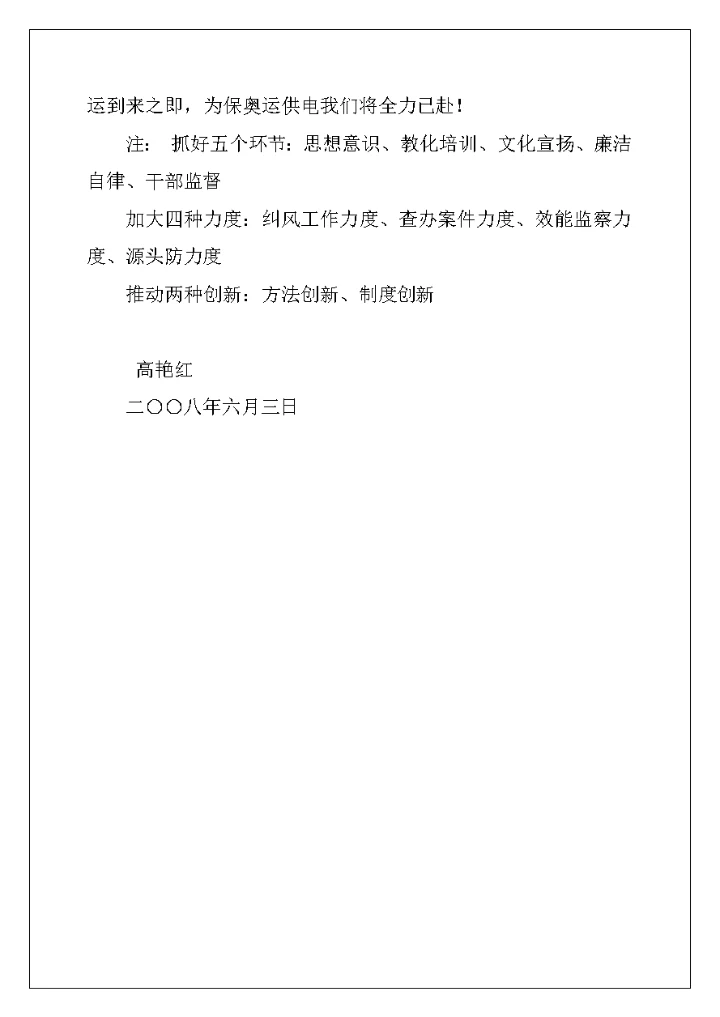 运到来之即，为保奥运供电我们将全力已赴！

注：抓好五个环节：思想意识、教化培训、文化宣扬、廉洁自律、干部监督

加大四种力度：纠风工作力度、查办案件力度、效能监察力度、源头防力度

推动两种创新：方法创新、制度创新

高艳红

二〇〇八年六月三日